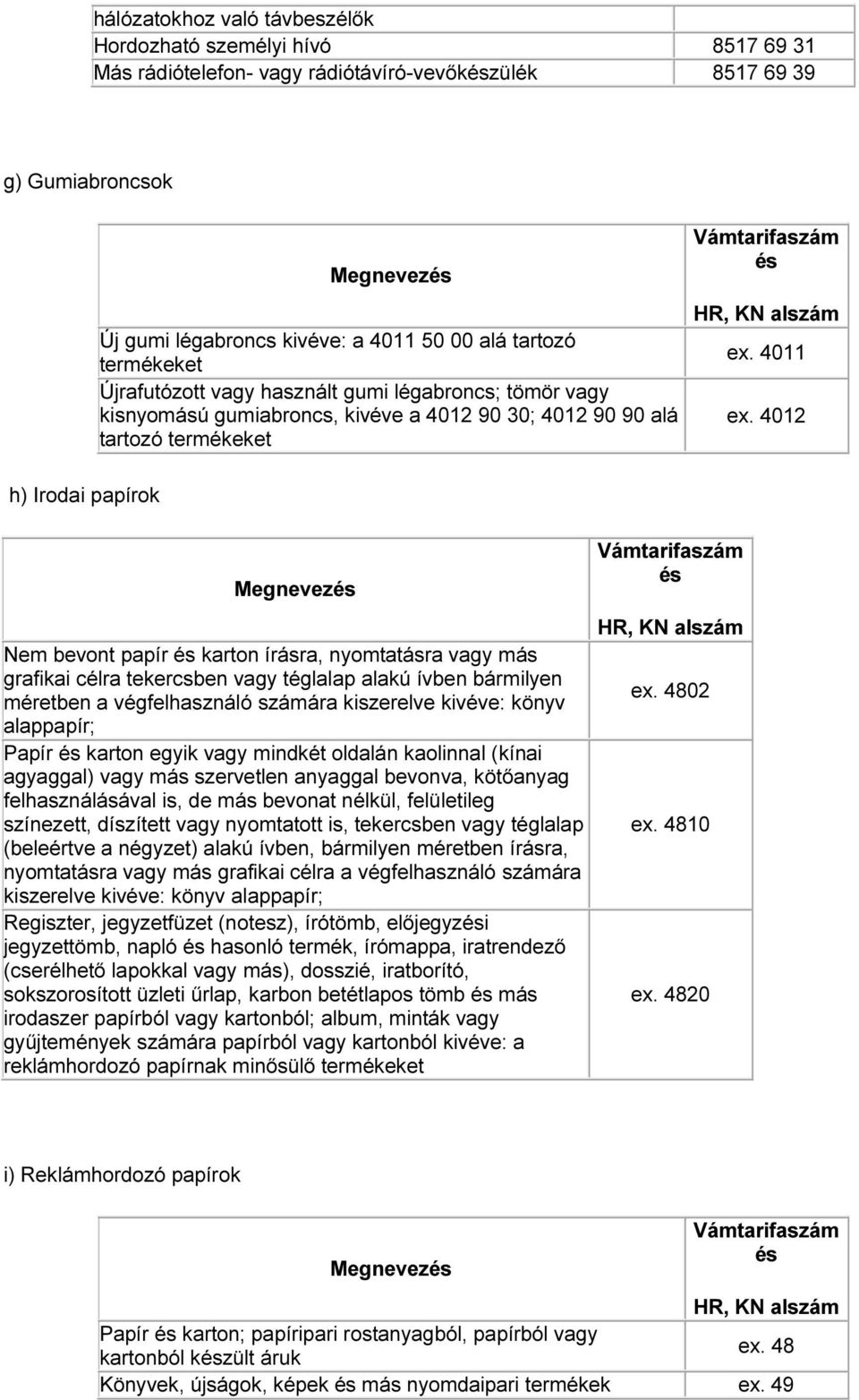 | hálózatokhoz való távbeszélők | |
|---|---|
| Hordozható személyi hívó | 8517 69 31 |
| Más rádiótelefon- vagy rádiótávíró-vevőkészülék | 8517 69 39 |

g) Gumiabroncsok

| Megnevezés | Vámtarifaszám és HR, KN alszám |
|---|---|
| Új gumi légabroncs kivéve: a 4011 50 00 alá tartozó termékeket | ex. 4011 |
| Újrafutózott vagy használt gumi légabroncs; tömör vagy kisnyomású gumiabroncs, kivéve a 4012 90 30; 4012 90 90 alá tartozó termékeket | ex. 4012 |

h) Irodai papírok

| Megnevezés | Vámtarifaszám és HR, KN alszám |
|---|---|
| Nem bevont papír és karton írásra, nyomtatásra vagy más grafikai célra tekercsben vagy téglalap alakú ívben bármilyen méretben a végfelhasználó számára kiszerelve kivéve: könyv alappapír; | ex. 4802 |
| Papír és karton egyik vagy mindkét oldalán kaolinnal (kínai agyaggal) vagy más szervetlen anyaggal bevonva, kötőanyag felhasználásával is, de más bevonat nélkül, felületileg színezett, díszített vagy nyomtatott is, tekercsben vagy téglalap (beleértve a négyzet) alakú ívben, bármilyen méretben írásra, nyomtatásra vagy más grafikai célra a végfelhasználó számára kiszerelve kivéve: könyv alappapír; | ex. 4810 |
| Regiszter, jegyzetfüzet (notesz), írótömb, előjegyzési jegyzettömb, napló és hasonló termék, írómappa, iratrendező (cserélhető lapokkal vagy más), dosszié, iratborító, sokszorosított üzleti űrlap, karbon betétlapos tömb és más irodaszer papírból vagy kartonból; album, minták vagy gyűjtemények számára papírból vagy kartonból kivéve: a reklámhordozó papírnak minősülő termékeket | ex. 4820 |

i) Reklámhordozó papírok

| Megnevezés | Vámtarifaszám és HR, KN alszám |
|---|---|
| Papír és karton; papíripari rostanyagból, papírból vagy kartonból készült áruk | ex. 48 |
| Könyvek, újságok, képek és más nyomdaipari termékek | ex. 49 |